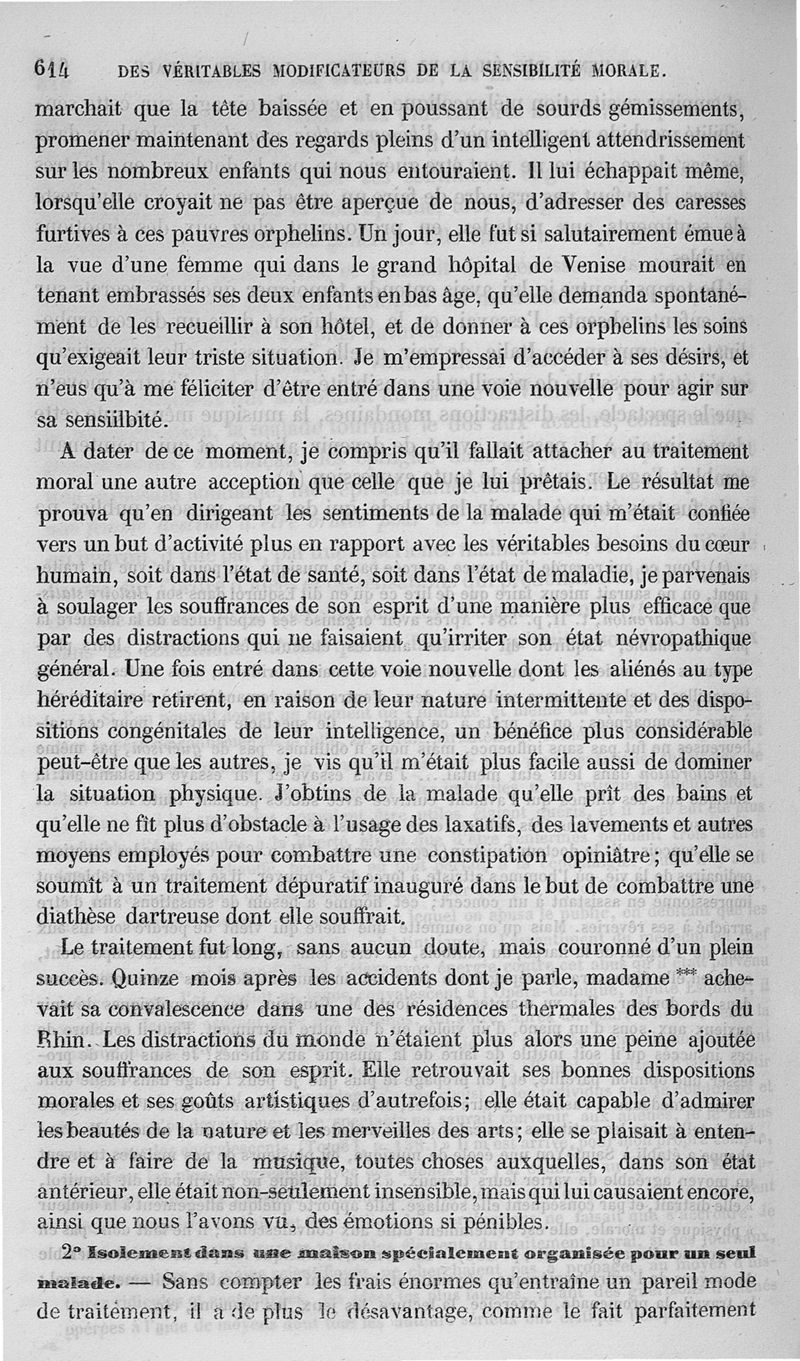 614 DES VÉRITABLES MODIFICATEURS DE LA SENSIBILITÉ MORALE.

marchait que la tête baissée et en poussant de sourds gémissements, promener maintenant des regards pleins d'un intelligent attendrissement sur les nombreux enfants qui nous entouraient. Il lui échappait même, lorsqu'elle croyait ne pas être aperçue de nous, d'adresser des caresses furtives à ces pauvres orphelins. Un jour, elle fut si salutairement émue à la vue d'une femme qui dans le grand hôpital de Venise mourait en tenant embrassés ses deux enfants en bas âge, qu'elle demanda spontanément de les recueillir à son hôtel, et de donner à ces orphelins les soins qu'exigeait leur triste situation. Je m'empressai d'accéder à ses désirs, et n'eus qu'à me féliciter d'être entré dans une voie nouvelle pour agir sur sa sensiilbité.

A dater de ce moment, je compris qu'il fallait attacher au traitement moral une autre acception que celle que je lui prêtais. Le résultat me prouva qu'en dirigeant les sentiments de la malade qui m'était confiée vers un but d'activité plus en rapport avec les véritables besoins du cœur humain, soit dans l'état de santé, soit dans l'état de maladie, je parvenais à soulager les souffrances de son esprit d'une manière plus efficace que par des distractions qui ne faisaient qu'irriter son état névropathique général. Une fois entré dans cette voie nouvelle dont les aliénés au type héréditaire retirent, en raison de leur nature intermittente et des dispositions congénitales de leur intelligence, un bénéfice plus considérable peut-être que les autres, je vis qu'il m'était plus facile aussi de dominer la situation physique. J'obtins de la malade qu'elle prît des bains et qu'elle ne fît plus d'obstacle à l'usage des laxatifs, des lavements et autres moyens employés pour combattre une constipation opiniâtre; qu'elle se soumît à un traitement dépuratif inauguré dans le but de combattre une diathèse dartreuse dont elle souffrait.

Le traitement fut long, sans aucun doute, mais couronné d'un plein succès. Quinze mois après les accidents dont je parle, madame *** achevait sa convalescence dans une des résidences thermales des bords du Rhin. Les distractions du monde n'étaient plus alors une peine ajoutée aux souffrances de son esprit. Elle retrouvait ses bonnes dispositions morales et ses goûts artistiques d'autrefois; elle était capable d'admirer les beautés de la nature et les merveilles des arts; elle se plaisait à entendre et à faire de la musique, toutes choses auxquelles, dans son état antérieur, elle était non-seulement insensible, mais qui lui causaient encore, ainsi que nous l'avons vu, des émotions si pénibles.

2° Isolement dans une maison spécialement organisée pour un seul malade. — Sans compter les frais énormes qu'entraîne un pareil mode de traitement, il a de plus le désavantage, comme le fait parfaitement